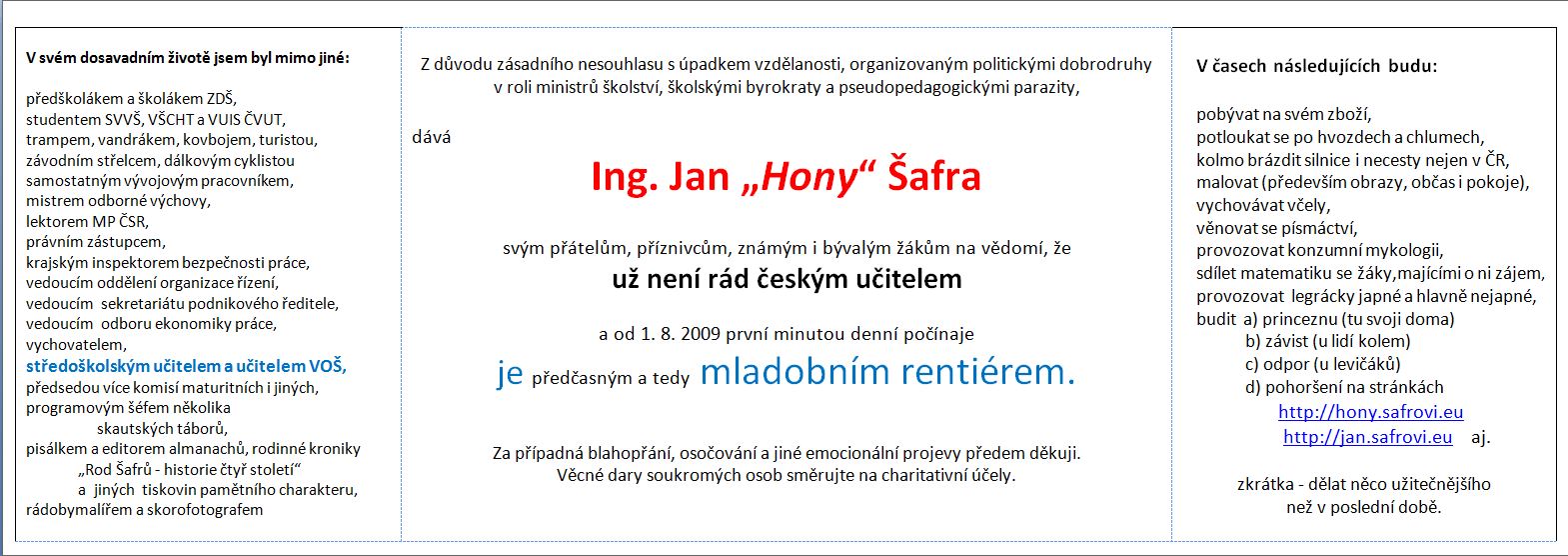 V svém dosavadním životě jsem byl mimo jiné:

předškolákem a školákem ZDŠ,
studentem SVVŠ, VŠCHT a VUIS ČVUT,
trampem, vandrákem, kovbojem, turistou,
závodním střelcem, dálkovým cyklistou
samostatným vývojovým pracovníkem,
mistrem odborné výchovy,
lektorem MP ČSR,
právním zástupcem,
krajským inspektorem bezpečnosti práce,
vedoucím oddělení organizace řízení,
vedoucím sekretariátu podnikového ředitele,
vedoucím odboru ekonomiky práce,
vychovatelem,
středoškolským učitelem a učitelem VOŠ,
předsedou více komisí maturitních i jiných,
programovým šéfem několika
skautských táborů,
pisálkem a editorem almanachů, rodinné kroniky
„Rod Šafrů - historie čtyř století“
a jiných tiskovin pamětního charakteru,
rádobymalířem a skorofotografem

Z důvodu zásadního nesouhlasu s úpadkem vzdělanosti, organizovaným politickými dobrodruhy v roli ministrů školství, školskými byrokraty a pseudopedagogickými parazity,

dává

Ing. Jan „Hony“ Šafra

svým přátelům, příznivcům, známým i bývalým žákům na vědomí, že
už není rád českým učitelem

a od 1. 8. 2009 první minutou denní počínaje

je předčasným a tedy mladobním rentiérem.

Za případná blahopřání, osočování a jiné emocionální projevy předem děkuji.
Věcné dary soukromých osob směrujte na charitativní účely.

V časech následujících budu:

pobývat na svém zboží,
potloukat se po hvozdech a chlumech,
kolmo brázdit silnice i necesty nejen v ČR,
malovat (především obrazy, občas i pokoje),
vychovávat včely,
věnovat se písmáctví,
provozovat konzumní mykologii,
sdílet matematiku se žáky,majícími o ni zájem,
provozovat legrácky japné a hlavně nejapné,
budit a) princeznu (tu svoji doma)
b) závist (u lidí kolem)
c) odpor (u levičáků)
d) pohoršení na stránkách
http://hony.safrovi.eu
http://jan.safrovi.eu aj.

zkrátka - dělat něco užitečnějšího
než v poslední době.